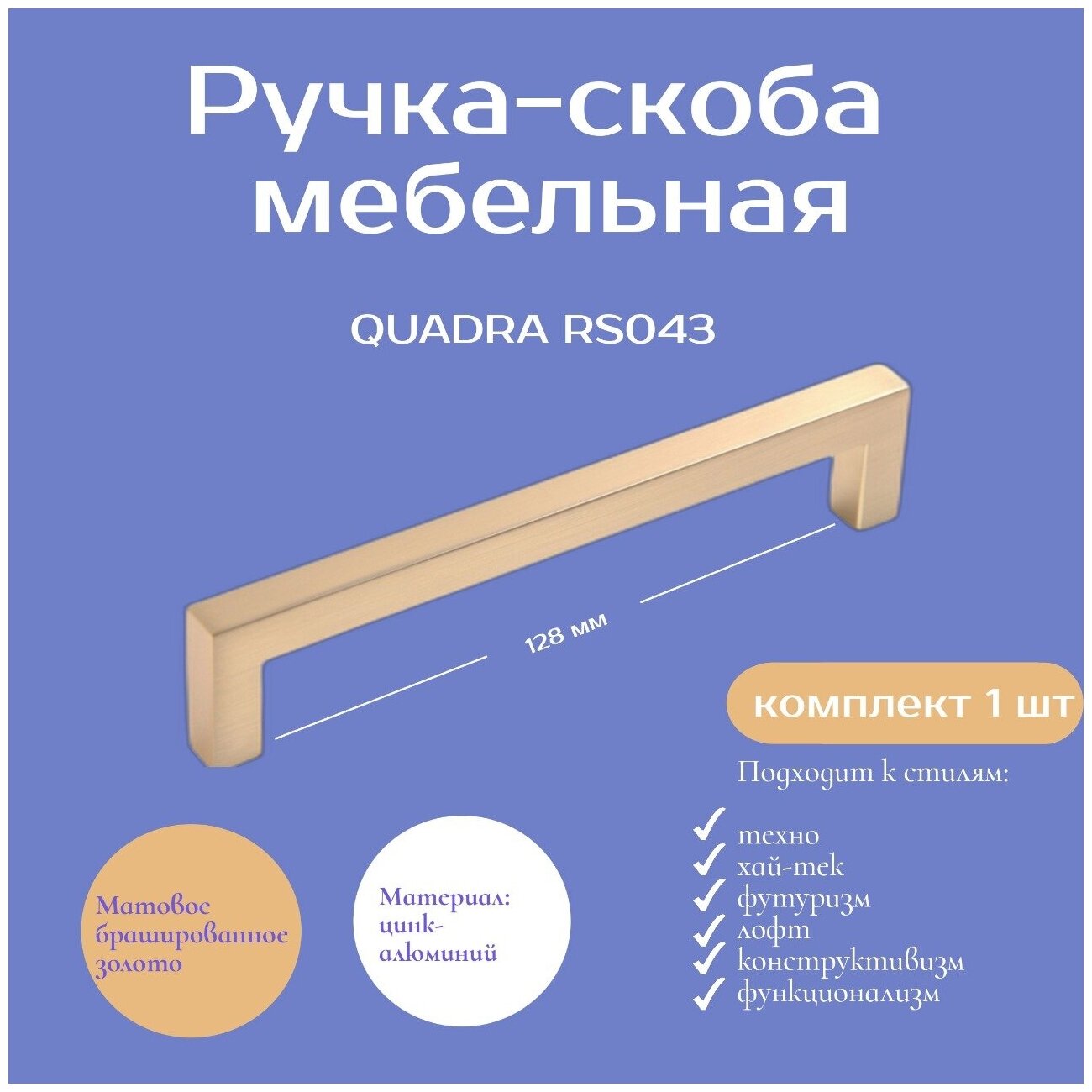 Ручка-скоба мебельная

QUADRA RS043

128 мм

комплект 1 шт

Подходит к стилям:

техно
хай-тек
футуризм
лофт
конструктивизм
функционализм

Матовое брашированное золото

Материал: цинк-алюминий